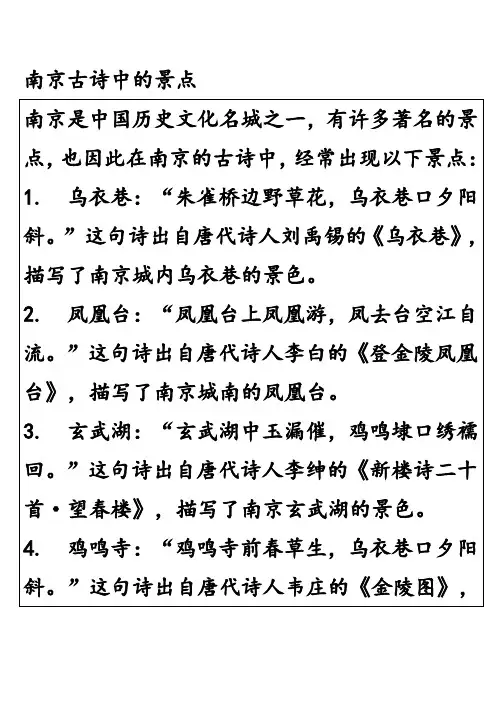 南京古诗中的景点

南京是中国历史文化名城之一，有许多著名的景点，也因此在南京的古诗中，经常出现以下景点：

1. 乌衣巷：“朱雀桥边野草花，乌衣巷口夕阳斜。”这句诗出自唐代诗人刘禹锡的《乌衣巷》，描写了南京城内乌衣巷的景色。

2. 凤凰台：“凤凰台上凤凰游，凤去台空江自流。”这句诗出自唐代诗人李白的《登金陵凤凰台》，描写了南京城南的凤凰台。

3. 玄武湖：“玄武湖中玉漏催，鸡鸣埭口绣襦回。”这句诗出自唐代诗人李绅的《新楼诗二十首·望春楼》，描写了南京玄武湖的景色。

4. 鸡鸣寺：“鸡鸣寺前春草生，乌衣巷口夕阳斜。”这句诗出自唐代诗人韦庄的《金陵图》，